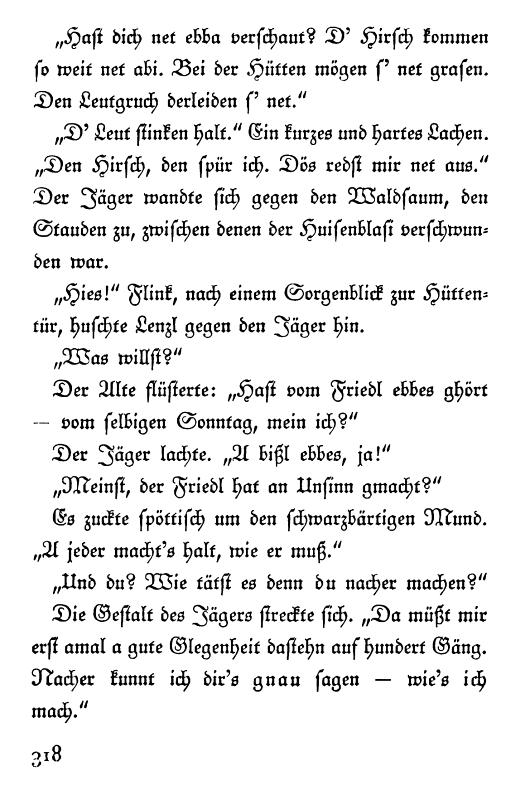 „Hast dich net ebba verschaut? D' Hirsch kommen so weit net abi. Bei der Hütten mögen s' net grasen. Den Leutgruch derleiden s' net."

„D' Leut stinken halt." Ein kurzes und hartes Lachen. „Den Hirsch, den spür ich. Dös redst mir net aus." Der Jäger wandte sich gegen den Waldsaum, den Stauden zu, zwischen denen der Huisenblasi verschwunden war.

„Hies!" Flink, nach einem Sorgenblick zur Hüttentür, huschte Lenzl gegen den Jäger hin.

„Was willst?"

Der Alte flüsterte: „Hast vom Friedl ebbes ghört — vom selbigen Sonntag, mein ich?"

Der Jäger lachte. „A bißl ebbes, ja!"

„Meinst, der Friedl hat an Unsinn gmacht?"

Es zuckte spöttisch um den schwarzbärtigen Mund. „A jeder macht's halt, wie er muß."

„Und du? Wie tätst es denn du nacher machen?"

Die Gestalt des Jägers streckte sich. „Da müßt mir erst amal a gute Glegenheit dastehn auf hundert Gäng. Nacher kunnt ich dir's gnau sagen — wie's ich mach."

318